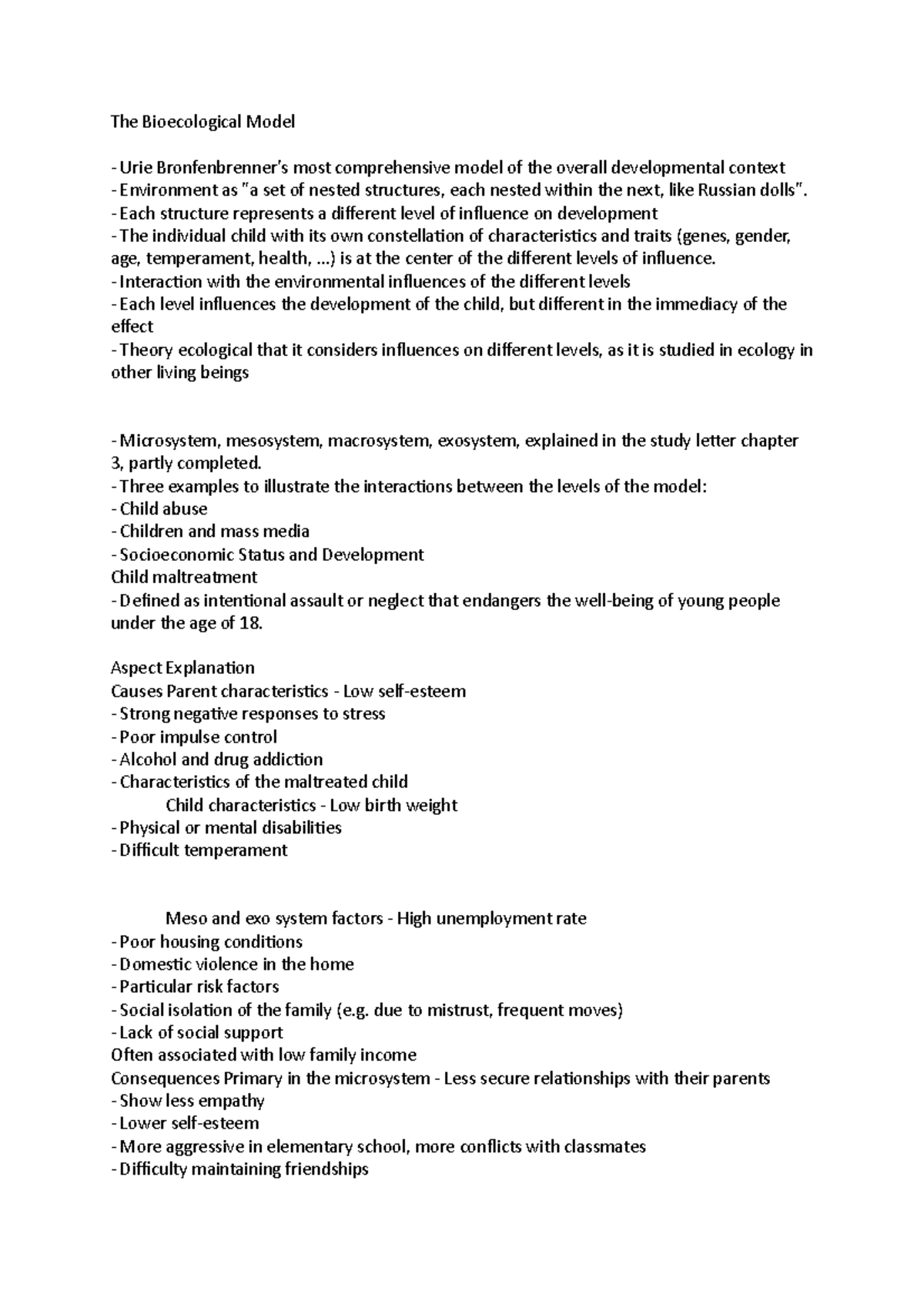 The Bioecological Model

- Urie Bronfenbrenner's most comprehensive model of the overall developmental context
- Environment as "a set of nested structures, each nested within the next, like Russian dolls".
- Each structure represents a different level of influence on development
- The individual child with its own constellation of characteristics and traits (genes, gender, age, temperament, health, ...) is at the center of the different levels of influence.
- Interaction with the environmental influences of the different levels
- Each level influences the development of the child, but different in the immediacy of the effect
- Theory ecological that it considers influences on different levels, as it is studied in ecology in other living beings

- Microsystem, mesosystem, macrosystem, exosystem, explained in the study letter chapter 3, partly completed.
- Three examples to illustrate the interactions between the levels of the model:
- Child abuse
- Children and mass media
- Socioeconomic Status and Development
Child maltreatment
- Defined as intentional assault or neglect that endangers the well-being of young people under the age of 18.

Aspect Explanation
Causes Parent characteristics - Low self-esteem
- Strong negative responses to stress
- Poor impulse control
- Alcohol and drug addiction
- Characteristics of the maltreated child
Child characteristics - Low birth weight
- Physical or mental disabilities
- Difficult temperament

Meso and exo system factors - High unemployment rate
- Poor housing conditions
- Domestic violence in the home
- Particular risk factors
- Social isolation of the family (e.g. due to mistrust, frequent moves)
- Lack of social support
Often associated with low family income
Consequences Primary in the microsystem - Less secure relationships with their parents
- Show less empathy
- Lower self-esteem
- More aggressive in elementary school, more conflicts with classmates
- Difficulty maintaining friendships